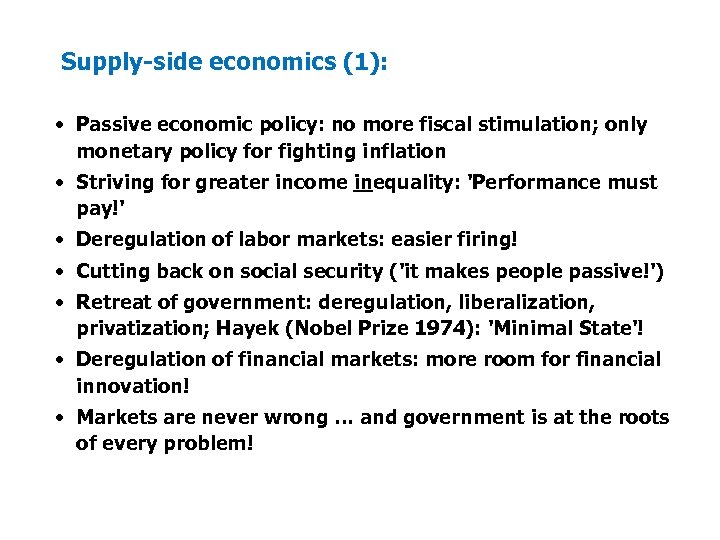 Supply-side economics (1):

• Passive economic policy: no more fiscal stimulation; only monetary policy for fighting inflation

• Striving for greater income inequality: 'Performance must pay!'

• Deregulation of labor markets: easier firing!

• Cutting back on social security ('it makes people passive!')

• Retreat of government: deregulation, liberalization, privatization; Hayek (Nobel Prize 1974): 'Minimal State'!

• Deregulation of financial markets: more room for financial innovation!

• Markets are never wrong ... and government is at the roots of every problem!